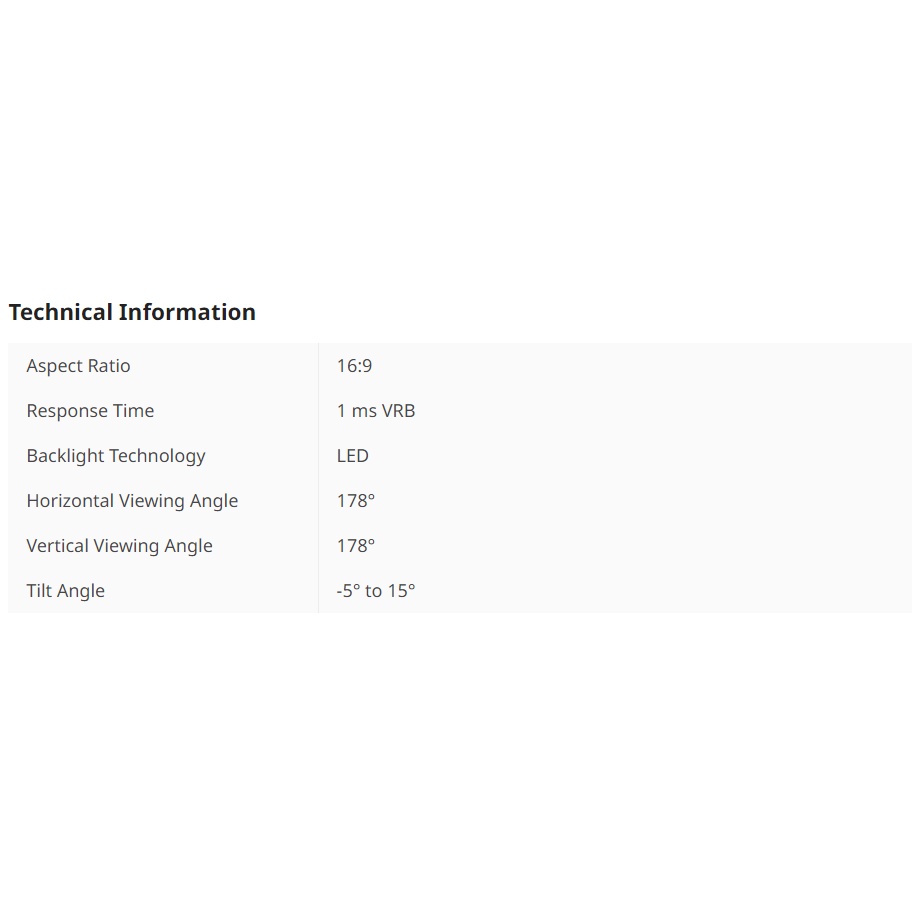 Technical Information

| | |
|---|---|
| Aspect Ratio | 16:9 |
| Response Time | 1 ms VRB |
| Backlight Technology | LED |
| Horizontal Viewing Angle | 178° |
| Vertical Viewing Angle | 178° |
| Tilt Angle | -5° to 15° |